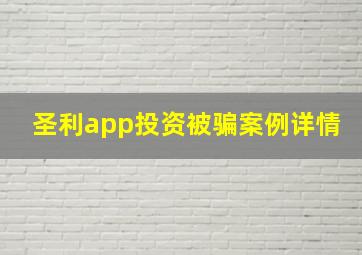 圣利app投资被骗案例详情